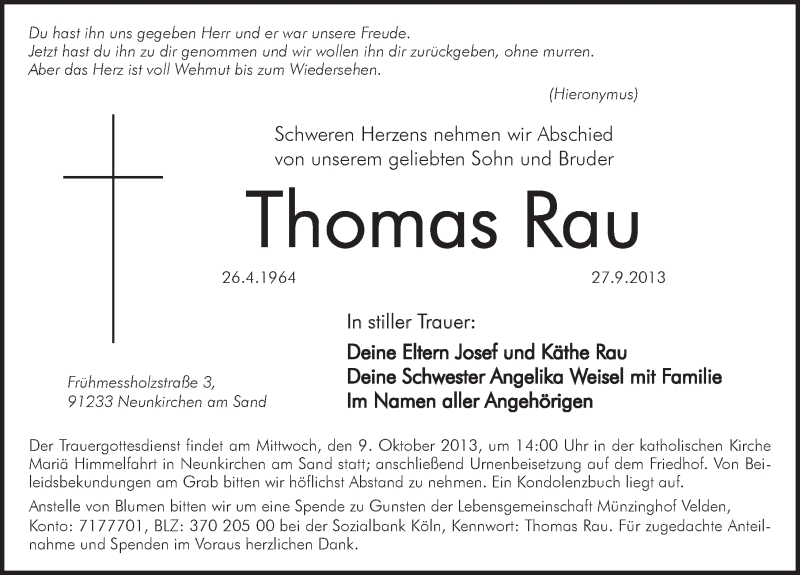 Du hast ihn uns gegeben Herr und er war unsere Freude.
Jetzt hast du ihn zu dir genommen und wir wollen ihn dir zurückgeben, ohne murren.
Aber das Herz ist voll Wehmut bis zum Wiedersehen.

(Hieronymus)

Schweren Herzens nehmen wir Abschied
von unserem geliebten Sohn und Bruder

Thomas Rau

26.4.1964

27.9.2013

In stiller Trauer:

Deine Eltern Josef und Käthe Rau
Deine Schwester Angelika Weisel mit Familie
Im Namen aller Angehörigen

Frühmessholzstraße 3,
91233 Neunkirchen am Sand

Der Trauergottesdienst findet am Mittwoch, den 9. Oktober 2013, um 14:00 Uhr in der katholischen Kirche Mariä Himmelfahrt in Neunkirchen am Sand statt; anschließend Urnenbeisetzung auf dem Friedhof. Von Beileidsbekundungen am Grab bitten wir höflichst Abstand zu nehmen. Ein Kondolenzbuch liegt auf.

Anstelle von Blumen bitten wir um eine Spende zu Gunsten der Lebensgemeinschaft Münzinghof Velden, Konto: 7177701, BLZ: 370 205 00 bei der Sozialbank Köln, Kennwort: Thomas Rau. Für zugedachte Anteilnahme und Spenden im Voraus herzlichen Dank.